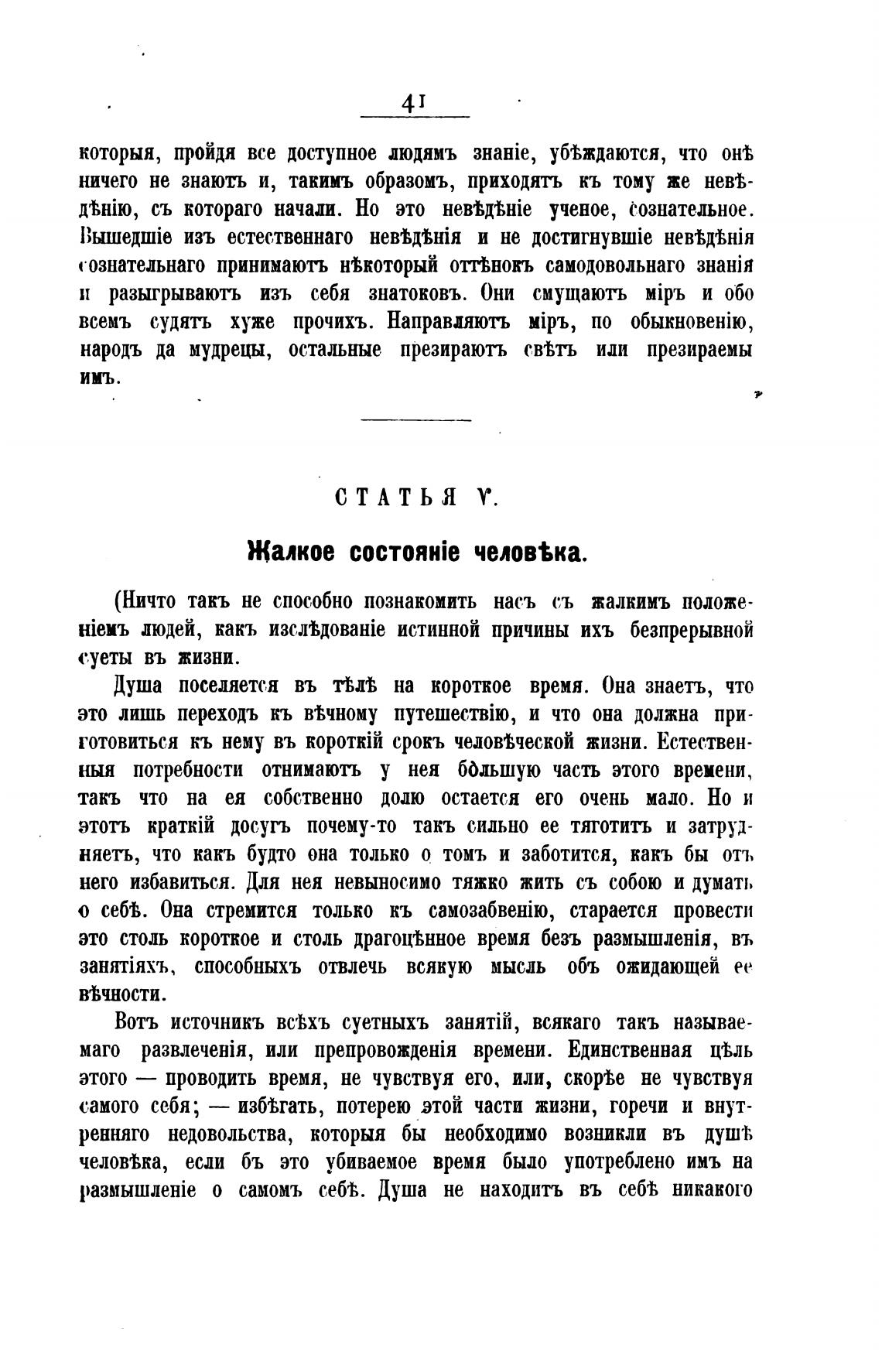 41

которыя, пройдя все доступное людямъ знаніе, убѣждаются, что онѣ ничего не знаютъ и, такимъ образомъ, приходятъ къ тому же невѣдѣнію, съ котораго начали. Но это невѣдѣніе ученое, сознательное. Вышедшіе изъ естественнаго невѣдѣнія и не достигнувшіе невѣдѣнія сознательнаго принимаютъ нѣкоторый оттѣнокъ самодовольнаго знанія и разыгрываютъ изъ себя знатоковъ. Они смущаютъ міръ и обо всемъ судятъ хуже прочихъ. Направляютъ міръ, по обыкновенію, народъ да мудрецы, остальные презираютъ свѣтъ или презираемы имъ.

СТАТЬЯ V.

Жалкое состояніе человѣка.

(Ничто такъ не способно познакомить насъ съ жалкимъ положеніемъ людей, какъ изслѣдованіе истинной причины ихъ безпрерывной суеты въ жизни.

Душа поселяется въ тѣлѣ на короткое время. Она знаетъ, что это лишь переходъ къ вѣчному путешествію, и что она должна приготовиться къ нему въ короткій срокъ человѣческой жизни. Естественныя потребности отнимаютъ у нея бо́льшую часть этого времени, такъ что на ея собственно долю остается его очень мало. Но и этотъ краткій досугъ почему-то такъ сильно ее тяготитъ и затрудняетъ, что какъ будто она только о томъ и заботится, какъ бы отъ него избавиться. Для нея невыносимо тяжко жить съ собою и думать о себѣ. Она стремится только къ самозабвенію, старается провести это столь короткое и столь драгоцѣнное время безъ размышленія, въ занятіяхъ, способныхъ отвлечь всякую мысль объ ожидающей ее вѣчности.

Вотъ источникъ всѣхъ суетныхъ занятій, всякаго такъ называемаго развлеченія, или препровожденія времени. Единственная цѣль этого — проводить время, не чувствуя его, или, скорѣе не чувствуя самого себя; — избѣгать, потерею этой части жизни, горечи и внутренняго недовольства, которыя бы необходимо возникли въ душѣ человѣка, если бъ это убиваемое время было употреблено имъ на размышленіе о самомъ себѣ. Душа не находитъ въ себѣ никакого